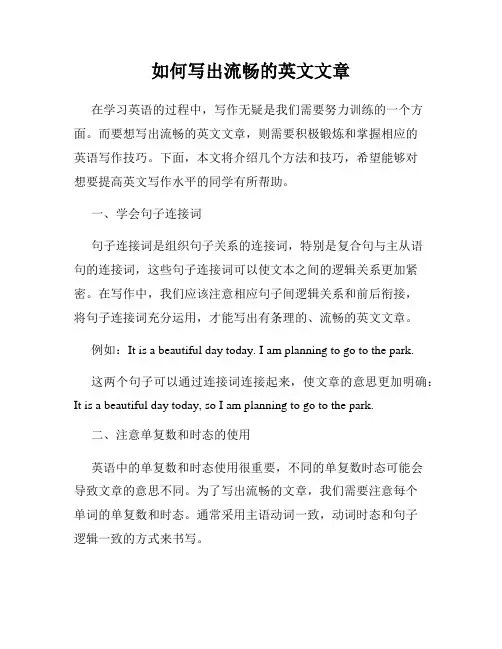 如何写出流畅的英文文章

在学习英语的过程中，写作无疑是我们需要努力训练的一个方面。而要想写出流畅的英文文章，则需要积极锻炼和掌握相应的英语写作技巧。下面，本文将介绍几个方法和技巧，希望能够对想要提高英文写作水平的同学有所帮助。

一、学会句子连接词

句子连接词是组织句子关系的连接词，特别是复合句与主从语句的连接词，这些句子连接词可以使文本之间的逻辑关系更加紧密。在写作中，我们应该注意相应句子间逻辑关系和前后衔接，将句子连接词充分运用，才能写出有条理的、流畅的英文文章。

例如：It is a beautiful day today. I am planning to go to the park.

这两个句子可以通过连接词连接起来，使文章的意思更加明确：It is a beautiful day today, so I am planning to go to the park.

二、注意单复数和时态的使用

英语中的单复数和时态使用很重要，不同的单复数时态可能会导致文章的意思不同。为了写出流畅的文章，我们需要注意每个单词的单复数和时态。通常采用主语动词一致，动词时态和句子逻辑一致的方式来书写。